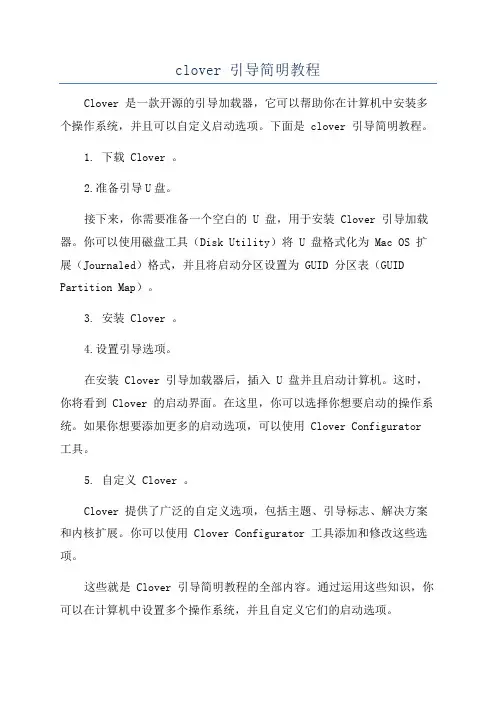 clover 引导简明教程

Clover 是一款开源的引导加载器，它可以帮助你在计算机中安装多个操作系统，并且可以自定义启动选项。下面是 clover 引导简明教程。

1. 下载 Clover 。

2.准备引导U盘。

接下来，你需要准备一个空白的 U 盘，用于安装 Clover 引导加载器。你可以使用磁盘工具（Disk Utility）将 U 盘格式化为 Mac OS 扩展（Journaled）格式，并且将启动分区设置为 GUID 分区表（GUID Partition Map）。

3. 安装 Clover 。

4.设置引导选项。

在安装 Clover 引导加载器后，插入 U 盘并且启动计算机。这时，你将看到 Clover 的启动界面。在这里，你可以选择你想要启动的操作系统。如果你想要添加更多的启动选项，可以使用 Clover Configurator 工具。

5. 自定义 Clover 。

Clover 提供了广泛的自定义选项，包括主题、引导标志、解决方案和内核扩展。你可以使用 Clover Configurator 工具添加和修改这些选项。

这些就是 Clover 引导简明教程的全部内容。通过运用这些知识，你可以在计算机中设置多个操作系统，并且自定义它们的启动选项。